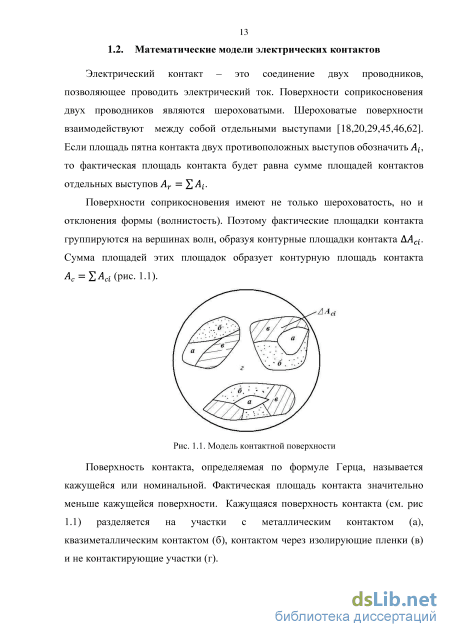 13

1.2. Математические модели электрических контактов

Электрический контакт – это соединение двух проводников, позволяющее проводить электрический ток. Поверхности соприкосновения двух проводников являются шероховатыми. Шероховатые поверхности взаимодействуют между собой отдельными выступами [18,20,29,45,46,62]. Если площадь пятна контакта двух противоположных выступов обозначить $A_i$, то фактическая площадь контакта будет равна сумме площадей контактов отдельных выступов $A_r = \sum A_i$.

Поверхности соприкосновения имеют не только шероховатость, но и отклонения формы (волнистость). Поэтому фактические площадки контакта группируются на вершинах волн, образуя контурные площадки контакта $\Delta A_{ci}$. Сумма площадей этих площадок образует контурную площадь контакта $A_c = \sum A_{ci}$ (рис. 1.1).

$\Delta A_{ci}$
б
в
а
в
а
б
г
б
в
а
в

Рис. 1.1. Модель контактной поверхности

Поверхность контакта, определяемая по формуле Герца, называется кажущейся или номинальной. Фактическая площадь контакта значительно меньше кажущейся поверхности. Кажущаяся поверхность контакта (см. рис 1.1) разделяется на участки с металлическим контактом (а), квазиметаллическим контактом (б), контактом через изолирующие пленки (в) и не контактирующие участки (г).

dsLib.net
библиотека диссертаций